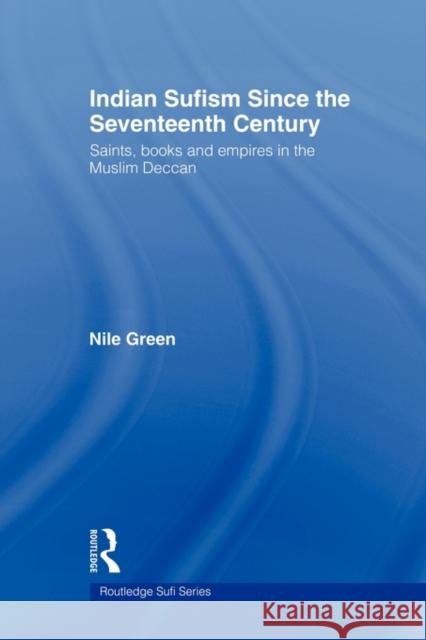 Indian Sufism Since the Seventeenth Century

Saints, books and empires in the Muslim Deccan

Nile Green

ROUTLEDGE

Routledge Sufi Series